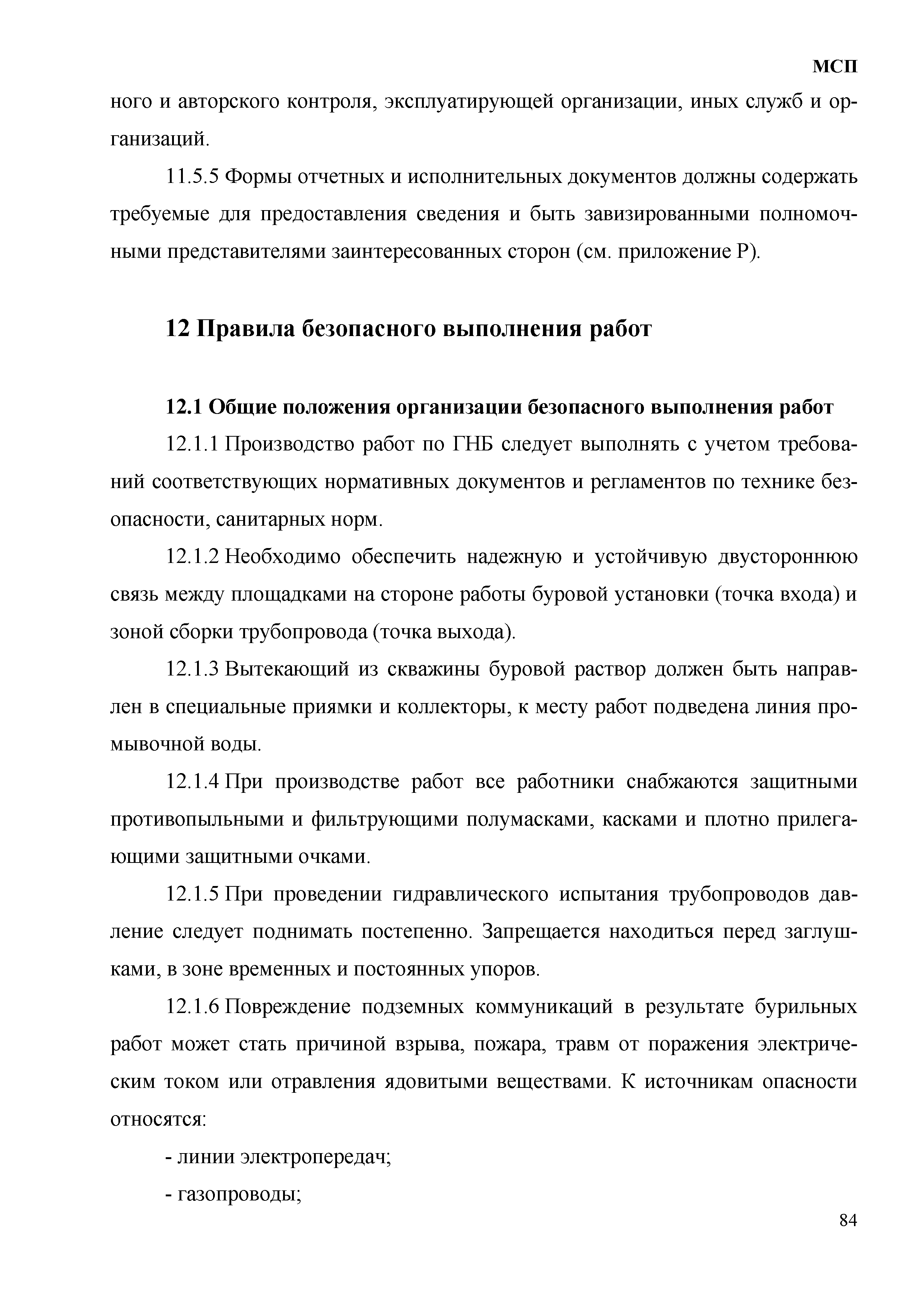 МСП

ного и авторского контроля, эксплуатирующей организации, иных служб и организаций.

11.5.5 Формы отчетных и исполнительных документов должны содержать требуемые для предоставления сведения и быть завизированными полномочными представителями заинтересованных сторон (см. приложение Р).

12 Правила безопасного выполнения работ

12.1 Общие положения организации безопасного выполнения работ

12.1.1 Производство работ по ГНБ следует выполнять с учетом требований соответствующих нормативных документов и регламентов по технике безопасности, санитарных норм.

12.1.2 Необходимо обеспечить надежную и устойчивую двустороннюю связь между площадками на стороне работы буровой установки (точка входа) и зоной сборки трубопровода (точка выхода).

12.1.3 Вытекающий из скважины буровой раствор должен быть направлен в специальные приямки и коллекторы, к месту работ подведена линия промывочной воды.

12.1.4 При производстве работ все работники снабжаются защитными противопыльными и фильтрующими полумасками, касками и плотно прилегающими защитными очками.

12.1.5 При проведении гидравлического испытания трубопроводов давление следует поднимать постепенно. Запрещается находиться перед заглушками, в зоне временных и постоянных упоров.

12.1.6 Повреждение подземных коммуникаций в результате бурильных работ может стать причиной взрыва, пожара, травм от поражения электрическим током или отравления ядовитыми веществами. К источникам опасности относятся:

- линии электропередач;

- газопроводы;

84